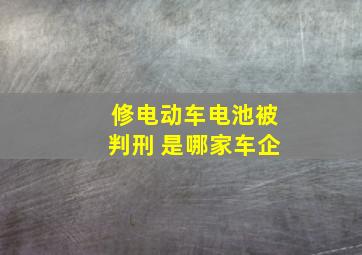 修电动车电池被判刑 是哪家车企